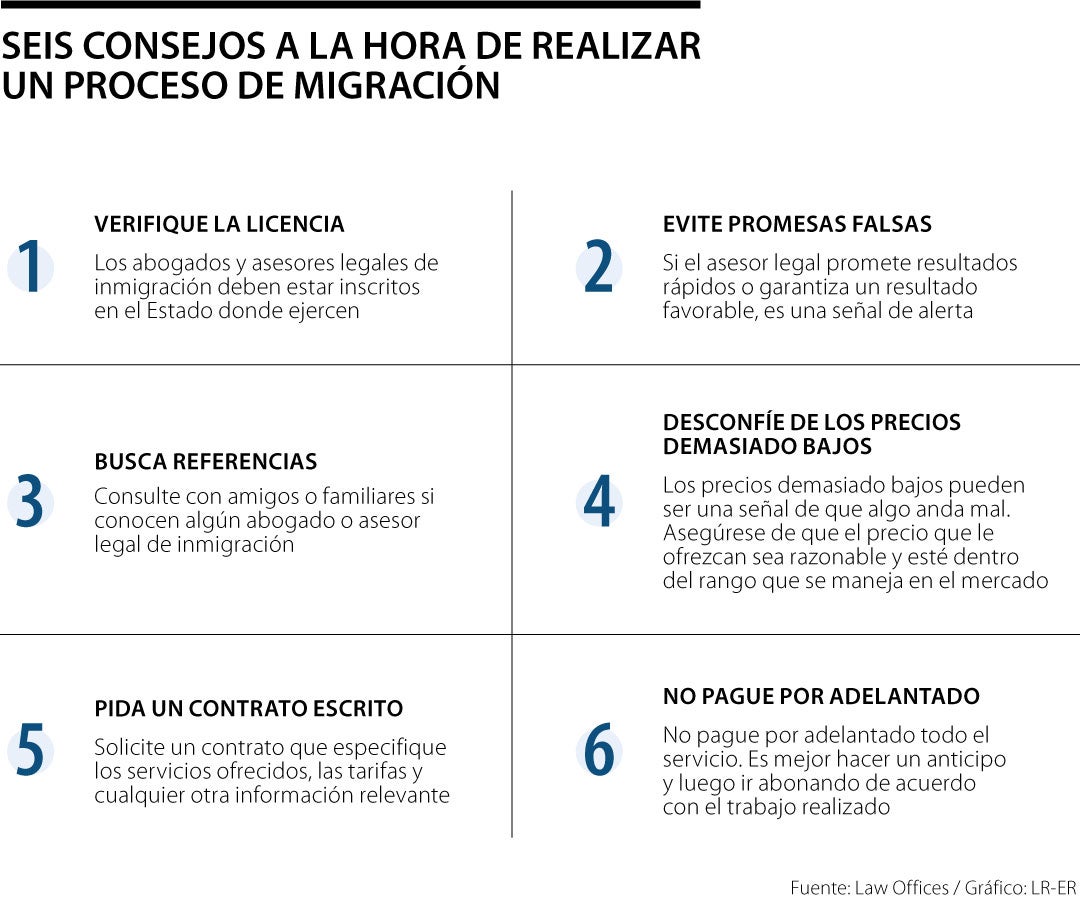 SEIS CONSEJOS A LA HORA DE REALIZAR UN PROCESO DE MIGRACIÓN

1
VERIFIQUE LA LICENCIA
Los abogados y asesores legales de inmigración deben estar inscritos en el Estado donde ejercen

2
EVITE PROMESAS FALSAS
Si el asesor legal promete resultados rápidos o garantiza un resultado favorable, es una señal de alerta

3
BUSCA REFERENCIAS
Consulte con amigos o familiares si conocen algún abogado o asesor legal de inmigración

4
DESCONFÍE DE LOS PRECIOS DEMASIADO BAJOS
Los precios demasiado bajos pueden ser una señal de que algo anda mal. Asegúrese de que el precio que le ofrezcan sea razonable y esté dentro del rango que se maneja en el mercado

5
PIDA UN CONTRATO ESCRITO
Solicite un contrato que especifique los servicios ofrecidos, las tarifas y cualquier otra información relevante

6
NO PAGUE POR ADELANTADO
No pague por adelantado todo el servicio. Es mejor hacer un anticipo y luego ir abonando de acuerdo con el trabajo realizado

Fuente: Law Offices / Gráfico: LR-ER